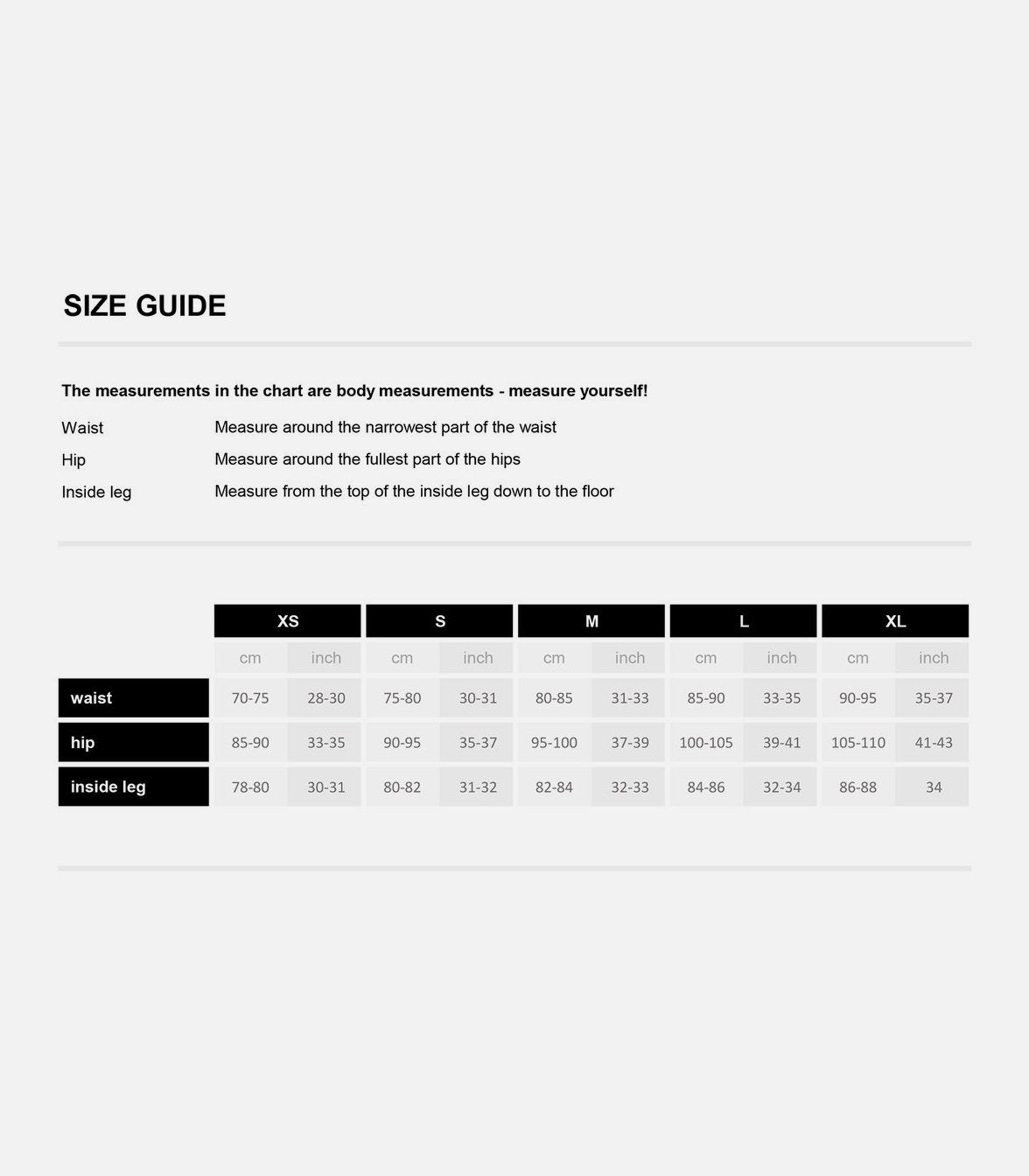 SIZE GUIDE

The measurements in the chart are body measurements - measure yourself!

Waist Measure around the narrowest part of the waist

Hip Measure around the fullest part of the hips

Inside leg Measure from the top of the inside leg down to the floor

| | XS | | S | | M | | L | | XL | |
|---|---|---|---|---|---|---|---|---|---|---|
| | cm | inch | cm | inch | cm | inch | cm | inch | cm | inch |
| waist | 70-75 | 28-30 | 75-80 | 30-31 | 80-85 | 31-33 | 85-90 | 33-35 | 90-95 | 35-37 |
| hip | 85-90 | 33-35 | 90-95 | 35-37 | 95-100 | 37-39 | 100-105 | 39-41 | 105-110 | 41-43 |
| inside leg | 78-80 | 30-31 | 80-82 | 31-32 | 82-84 | 32-33 | 84-86 | 32-34 | 86-88 | 34 |